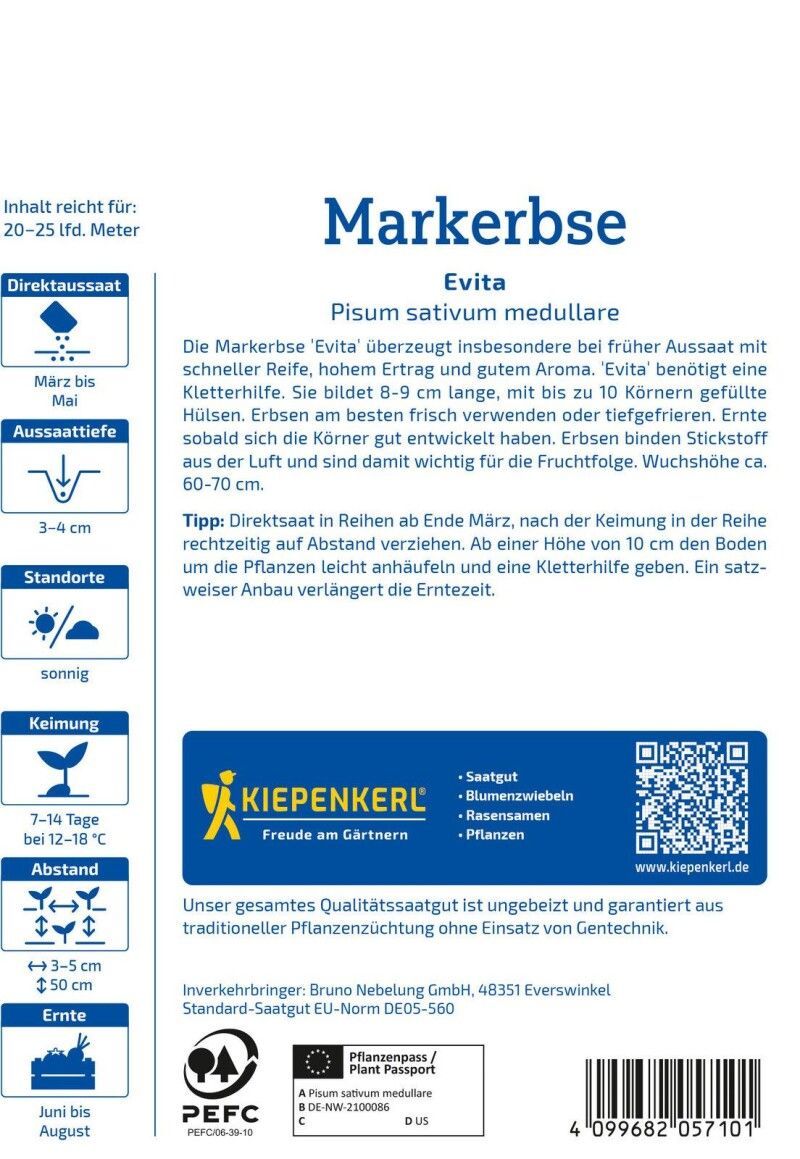 Inhalt reicht für: 20–25 lfd. Meter

Direktaussaat

März bis Mai

Aussaattiefe

3–4 cm

Standorte

sonnig

Keimung

7–14 Tage bei 12–18 °C

Abstand

↔ 3–5 cm
↕ 50 cm

Ernte

Juni bis August

Markerbse

Evita

Pisum sativum medullare

Die Markerbse 'Evita' überzeugt insbesondere bei früher Aussaat mit schneller Reife, hohem Ertrag und gutem Aroma. 'Evita' benötigt eine Kletterhilfe. Sie bildet 8-9 cm lange, mit bis zu 10 Körnern gefüllte Hülsen. Erbsen am besten frisch verwenden oder tiefgefrieren. Ernte sobald sich die Körner gut entwickelt haben. Erbsen binden Stickstoff aus der Luft und sind damit wichtig für die Fruchtfolge. Wuchshöhe ca. 60-70 cm.

Tipp: Direktsaat in Reihen ab Ende März, nach der Keimung in der Reihe rechtzeitig auf Abstand verziehen. Ab einer Höhe von 10 cm den Boden um die Pflanzen leicht anhäufeln und eine Kletterhilfe geben. Ein satzweiser Anbau verlängert die Erntezeit.

KIEPENKERL®
Freude am Gärtnern

• Saatgut
• Blumenzwiebeln
• Rasensamen
• Pflanzen

www.kiepenkerl.de

Unser gesamtes Qualitätssaatgut ist ungebeizt und garantiert aus traditioneller Pflanzenzüchtung ohne Einsatz von Gentechnik.

Inverkehrbringer: Bruno Nebelung GmbH, 48351 Everswinkel
Standard-Saatgut EU-Norm DE05-560

PEFC
PEFC/06-39-10

Pflanzenpass / Plant Passport
A Pisum sativum medullare
B DE-NW-2100086
C
D US

4 099682 057101